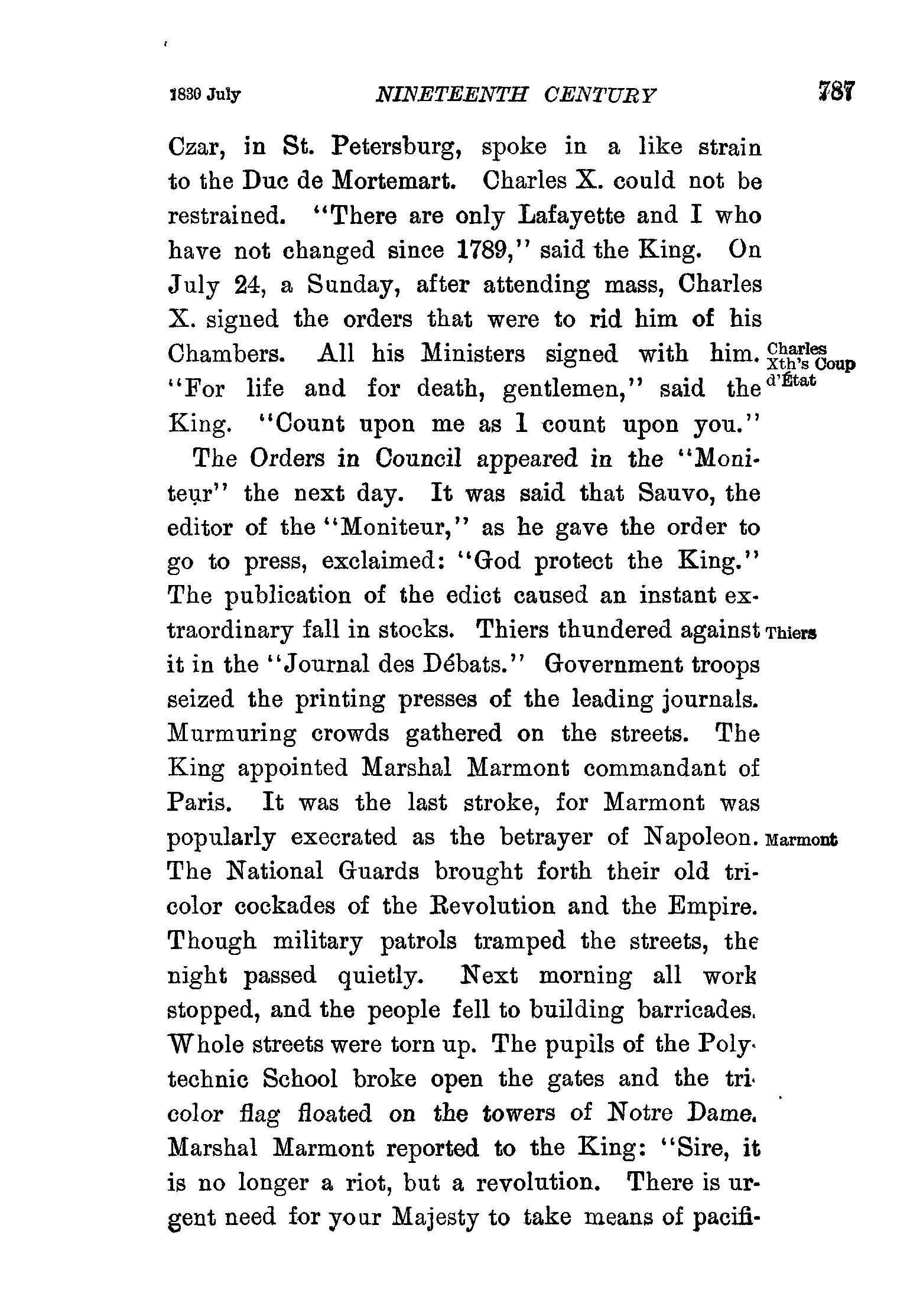 1830 July NINETEENTH CENTURY 787

Czar, in St. Petersburg, spoke in a like strain to the Duc de Mortemart. Charles X. could not be restrained. "There are only Lafayette and I who have not changed since 1789," said the King. On July 24, a Sunday, after attending mass, Charles X. signed the orders that were to rid him of his Chambers. All his Ministers signed with him. "For life and for death, gentlemen," said the King. "Count upon me as I count upon you."

Charles Xth's Coup d'État

The Orders in Council appeared in the "Moniteur" the next day. It was said that Sauvo, the editor of the "Moniteur," as he gave the order to go to press, exclaimed: "God protect the King." The publication of the edict caused an instant extraordinary fall in stocks. Thiers thundered against it in the "Journal des Débats." Government troops seized the printing presses of the leading journals. Murmuring crowds gathered on the streets. The King appointed Marshal Marmont commandant of Paris. It was the last stroke, for Marmont was popularly execrated as the betrayer of Napoleon. The National Guards brought forth their old tricolor cockades of the Revolution and the Empire. Though military patrols tramped the streets, the night passed quietly. Next morning all work stopped, and the people fell to building barricades. Whole streets were torn up. The pupils of the Polytechnic School broke open the gates and the tricolor flag floated on the towers of Notre Dame. Marshal Marmont reported to the King: "Sire, it is no longer a riot, but a revolution. There is urgent need for your Majesty to take means of pacifi-

Thiers

Marmont